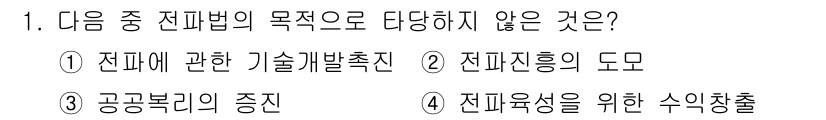 1. 다음 중 전파법의 목적으로 타당하지 않은 것은?

① 전파에 관한 기술개발촉진 ② 전파진흥의 도모

③ 공공복리의 증진 ④ 전파육성을 위한 수익창출